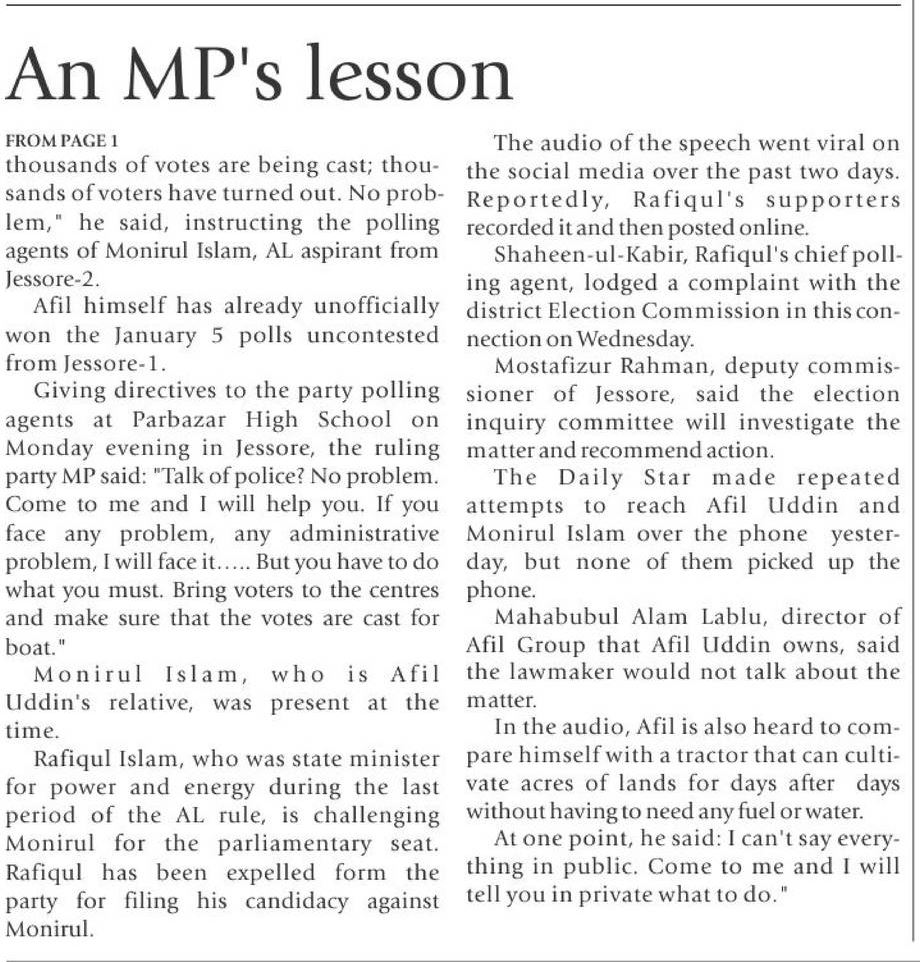 An MP's lesson

FROM PAGE 1
thousands of votes are being cast; thousands of voters have turned out. No problem," he said, instructing the polling agents of Monirul Islam, AL aspirant from Jessore-2.

Afil himself has already unofficially won the January 5 polls uncontested from Jessore-1.

Giving directives to the party polling agents at Parbazar High School on Monday evening in Jessore, the ruling party MP said: "Talk of police? No problem. Come to me and I will help you. If you face any problem, any administrative problem, I will face it….. But you have to do what you must. Bring voters to the centres and make sure that the votes are cast for boat."

Monirul Islam, who is Afil Uddin's relative, was present at the time.

Rafiqul Islam, who was state minister for power and energy during the last period of the AL rule, is challenging Monirul for the parliamentary seat. Rafiqul has been expelled form the party for filing his candidacy against Monirul.

The audio of the speech went viral on the social media over the past two days. Reportedly, Rafiqul's supporters recorded it and then posted online.

Shaheen-ul-Kabir, Rafiqul's chief polling agent, lodged a complaint with the district Election Commission in this connection on Wednesday.

Mostafizur Rahman, deputy commissioner of Jessore, said the election inquiry committee will investigate the matter and recommend action.

The Daily Star made repeated attempts to reach Afil Uddin and Monirul Islam over the phone yesterday, but none of them picked up the phone.

Mahabubul Alam Lablu, director of Afil Group that Afil Uddin owns, said the lawmaker would not talk about the matter.

In the audio, Afil is also heard to compare himself with a tractor that can cultivate acres of lands for days after days without having to need any fuel or water.

At one point, he said: I can't say everything in public. Come to me and I will tell you in private what to do."